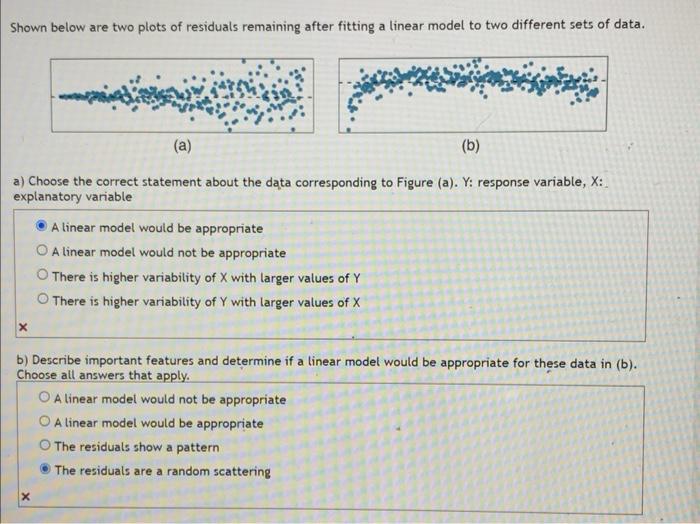 Shown below are two plots of residuals remaining after fitting a linear model to two different sets of data.

(a)

(b)

a) Choose the correct statement about the data corresponding to Figure (a). Y: response variable, X: explanatory variable

A linear model would be appropriate

A linear model would not be appropriate

There is higher variability of X with larger values of Y

There is higher variability of Y with larger values of X

×

b) Describe important features and determine if a linear model would be appropriate for these data in (b). Choose all answers that apply.

A linear model would not be appropriate

A linear model would be appropriate

The residuals show a pattern

The residuals are a random scattering

×